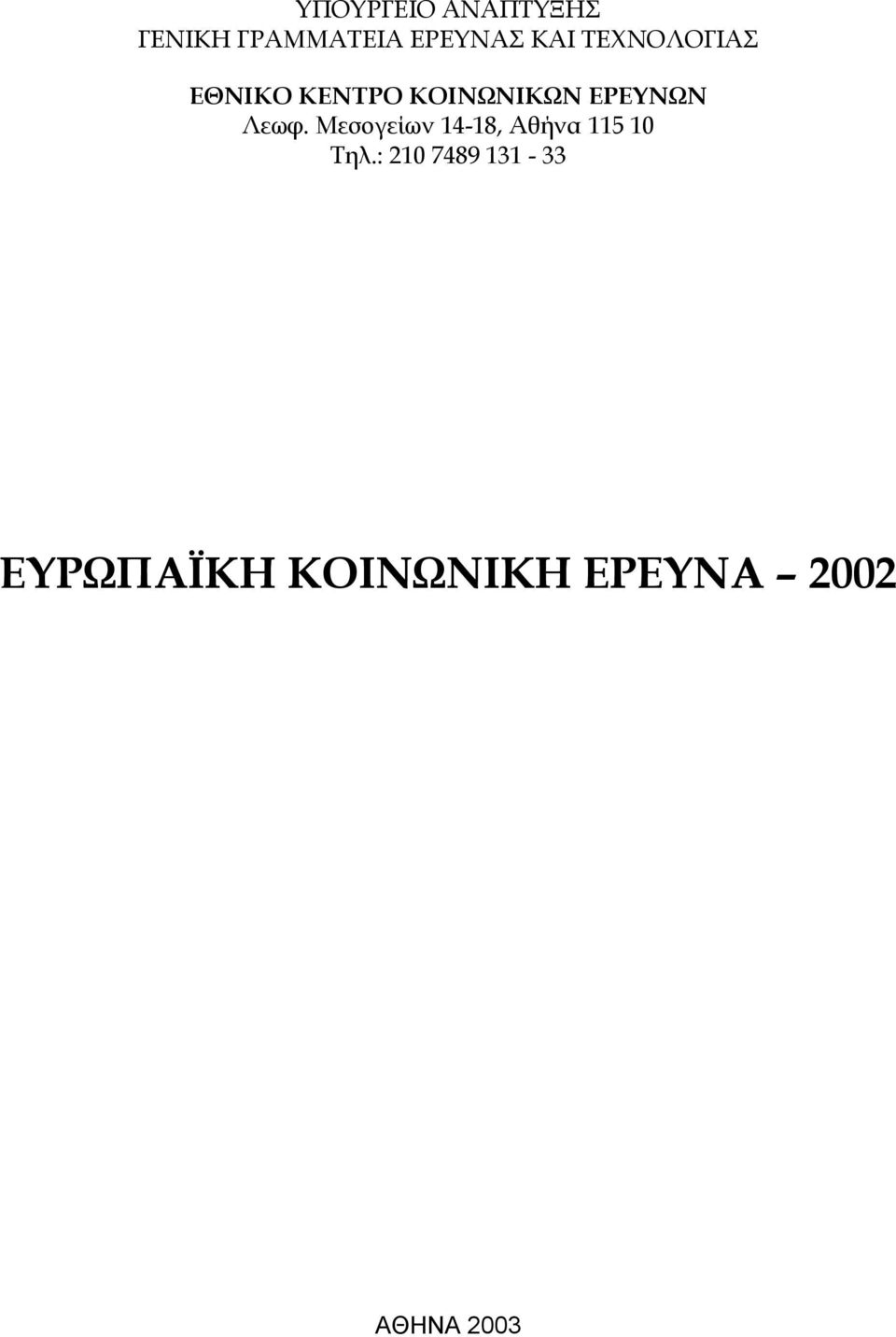 ΥΠΟΥΡΓΕΙΟ ΑΝΑΠΤΥΞΗΣ
ΓΕΝΙΚΗ ΓΡΑΜΜΑΤΕΙΑ ΕΡΕΥΝΑΣ ΚΑΙ ΤΕΧΝΟΛΟΓΙΑΣ

ΕΘΝΙΚΟ ΚΕΝΤΡΟ ΚΟΙΝΩΝΙΚΩΝ ΕΡΕΥΝΩΝ
Λεωφ. Μεσογείων 14-18, Αθήνα 115 10
Τηλ.: 210 7489 131 - 33

ΕΥΡΩΠΑΪΚΗ ΚΟΙΝΩΝΙΚΗ ΕΡΕΥΝΑ – 2002

ΑΘΗΝΑ 2003